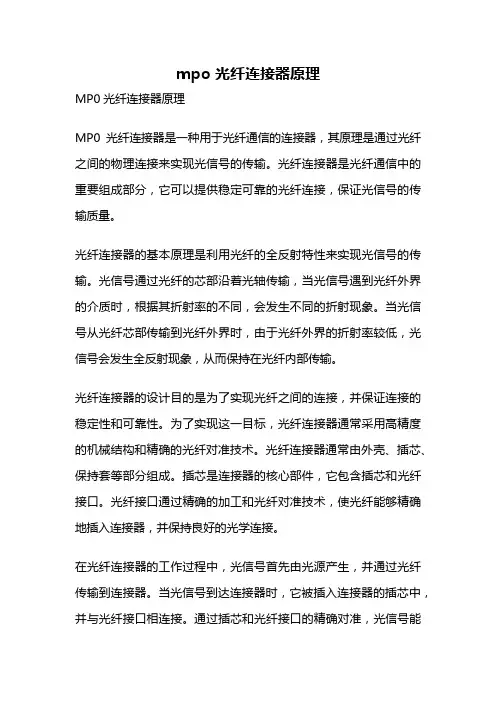 mpo 光纤连接器原理

MP0 光纤连接器原理

MP0 光纤连接器是一种用于光纤通信的连接器，其原理是通过光纤之间的物理连接来实现光信号的传输。光纤连接器是光纤通信中的重要组成部分，它可以提供稳定可靠的光纤连接，保证光信号的传输质量。

光纤连接器的基本原理是利用光纤的全反射特性来实现光信号的传输。光信号通过光纤的芯部沿着光轴传输，当光信号遇到光纤外界的介质时，根据其折射率的不同，会发生不同的折射现象。当光信号从光纤芯部传输到光纤外界时，由于光纤外界的折射率较低，光信号会发生全反射现象，从而保持在光纤内部传输。

光纤连接器的设计目的是为了实现光纤之间的连接，并保证连接的稳定性和可靠性。为了实现这一目标，光纤连接器通常采用高精度的机械结构和精确的光纤对准技术。光纤连接器通常由外壳、插芯、保持套等部分组成。插芯是连接器的核心部件，它包含插芯和光纤接口。光纤接口通过精确的加工和光纤对准技术，使光纤能够精确地插入连接器，并保持良好的光学连接。

在光纤连接器的工作过程中，光信号首先由光源产生，并通过光纤传输到连接器。当光信号到达连接器时，它被插入连接器的插芯中，并与光纤接口相连接。通过插芯和光纤接口的精确对准，光信号能